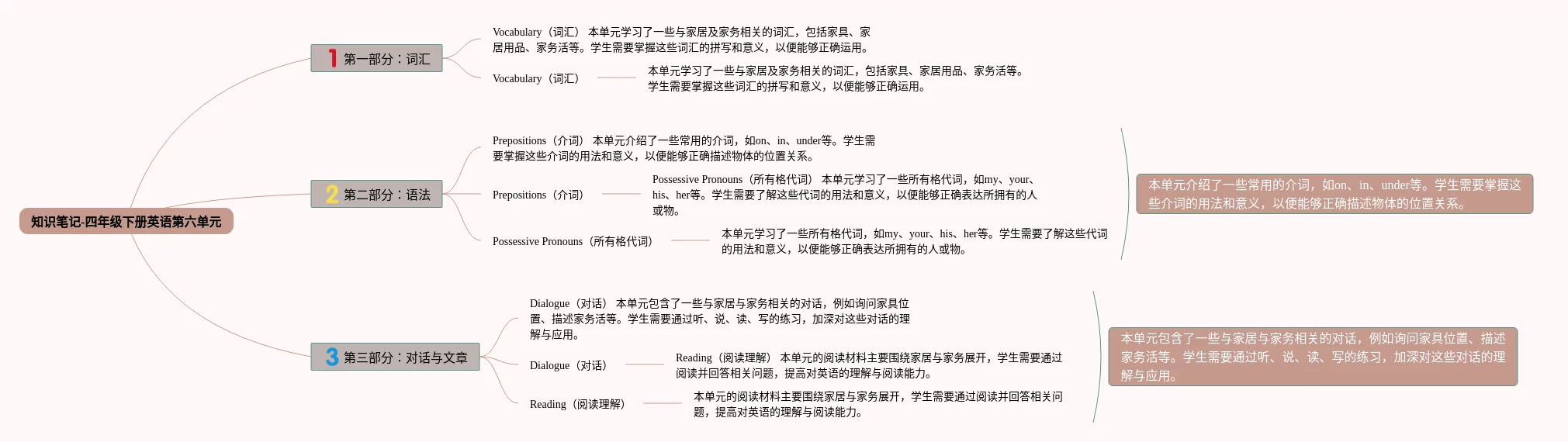 知识笔记-四年级下册英语第六单元

1 第一部分：词汇

Vocabulary（词汇） 本单元学习了一些与家居及家务相关的词汇，包括家具、家居用品、家务活等。学生需要掌握这些词汇的拼写和意义，以便能够正确运用。

Vocabulary（词汇）

本单元学习了一些与家居及家务相关的词汇，包括家具、家居用品、家务活等。学生需要掌握这些词汇的拼写和意义，以便能够正确运用。

2 第二部分：语法

Prepositions（介词） 本单元介绍了一些常用的介词，如on、in、under等。学生需要掌握这些介词的用法和意义，以便能够正确描述物体的位置关系。

Prepositions（介词）

Possessive Pronouns（所有格代词） 本单元学习了一些所有格代词，如my、your、his、her等。学生需要了解这些代词的用法和意义，以便能够正确表达所拥有的人或物。

Possessive Pronouns（所有格代词）

本单元学习了一些所有格代词，如my、your、his、her等。学生需要了解这些代词的用法和意义，以便能够正确表达所拥有的人或物。

本单元介绍了一些常用的介词，如on、in、under等。学生需要掌握这些介词的用法和意义，以便能够正确描述物体的位置关系。

3 第三部分：对话与文章

Dialogue（对话） 本单元包含了一些与家居与家务相关的对话，例如询问家具位置、描述家务活等。学生需要通过听、说、读、写的练习，加深对这些对话的理解与应用。

Dialogue（对话）

Reading（阅读理解） 本单元的阅读材料主要围绕家居与家务展开，学生需要通过阅读并回答相关问题，提高对英语的理解与阅读能力。

Reading（阅读理解）

本单元的阅读材料主要围绕家居与家务展开，学生需要通过阅读并回答相关问题，提高对英语的理解与阅读能力。

本单元包含了一些与家居与家务相关的对话，例如询问家具位置、描述家务活等。学生需要通过听、说、读、写的练习，加深对这些对话的理解与应用。